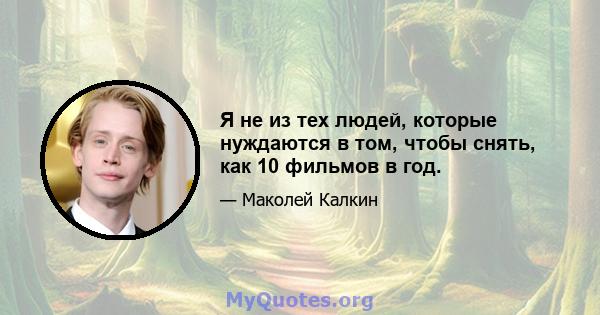 Я не из тех людей, которые нуждаются в том, чтобы снять, как 10 фильмов в год.

— Маколей Калкин

MyQuotes.org